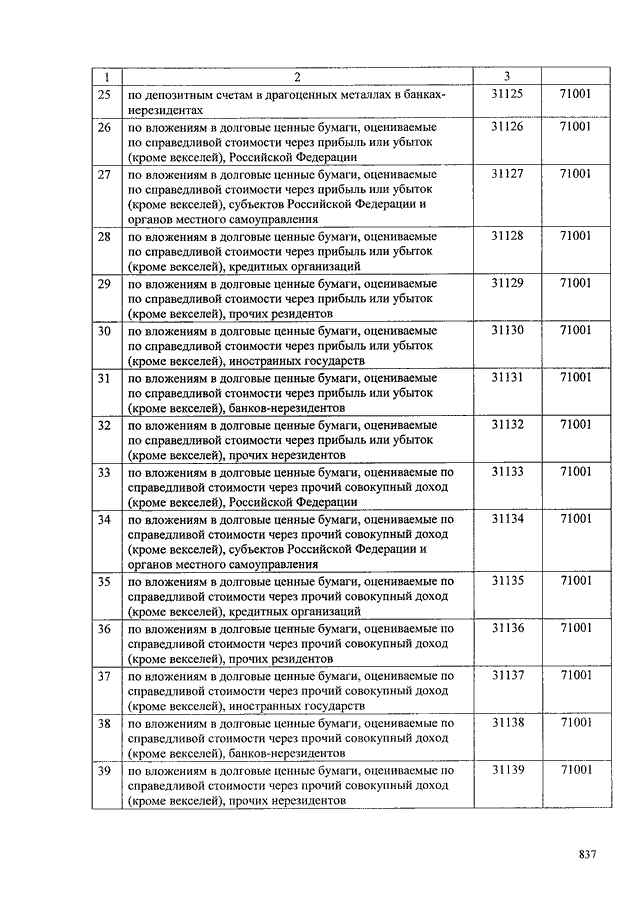 | 1 | 2 | 3 | |
|---|---|---|---|
| 25 | по депозитным счетам в драгоценных металлах в банках-нерезидентах | 31125 | 71001 |
| 26 | по вложениям в долговые ценные бумаги, оцениваемые по справедливой стоимости через прибыль или убыток (кроме векселей), Российской Федерации | 31126 | 71001 |
| 27 | по вложениям в долговые ценные бумаги, оцениваемые по справедливой стоимости через прибыль или убыток (кроме векселей), субъектов Российской Федерации и органов местного самоуправления | 31127 | 71001 |
| 28 | по вложениям в долговые ценные бумаги, оцениваемые по справедливой стоимости через прибыль или убыток (кроме векселей), кредитных организаций | 31128 | 71001 |
| 29 | по вложениям в долговые ценные бумаги, оцениваемые по справедливой стоимости через прибыль или убыток (кроме векселей), прочих резидентов | 31129 | 71001 |
| 30 | по вложениям в долговые ценные бумаги, оцениваемые по справедливой стоимости через прибыль или убыток (кроме векселей), иностранных государств | 31130 | 71001 |
| 31 | по вложениям в долговые ценные бумаги, оцениваемые по справедливой стоимости через прибыль или убыток (кроме векселей), банков-нерезидентов | 31131 | 71001 |
| 32 | по вложениям в долговые ценные бумаги, оцениваемые по справедливой стоимости через прибыль или убыток (кроме векселей), прочих нерезидентов | 31132 | 71001 |
| 33 | по вложениям в долговые ценные бумаги, оцениваемые по справедливой стоимости через прочий совокупный доход (кроме векселей), Российской Федерации | 31133 | 71001 |
| 34 | по вложениям в долговые ценные бумаги, оцениваемые по справедливой стоимости через прочий совокупный доход (кроме векселей), субъектов Российской Федерации и органов местного самоуправления | 31134 | 71001 |
| 35 | по вложениям в долговые ценные бумаги, оцениваемые по справедливой стоимости через прочий совокупный доход (кроме векселей), кредитных организаций | 31135 | 71001 |
| 36 | по вложениям в долговые ценные бумаги, оцениваемые по справедливой стоимости через прочий совокупный доход (кроме векселей), прочих резидентов | 31136 | 71001 |
| 37 | по вложениям в долговые ценные бумаги, оцениваемые по справедливой стоимости через прочий совокупный доход (кроме векселей), иностранных государств | 31137 | 71001 |
| 38 | по вложениям в долговые ценные бумаги, оцениваемые по справедливой стоимости через прочий совокупный доход (кроме векселей), банков-нерезидентов | 31138 | 71001 |
| 39 | по вложениям в долговые ценные бумаги, оцениваемые по справедливой стоимости через прочий совокупный доход (кроме векселей), прочих нерезидентов | 31139 | 71001 |

837